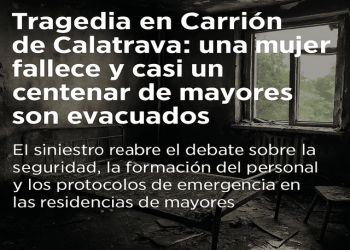 Tragedia en Carrión de Calatrava: una mujer fallece y casi un centenar de mayores son evacuados

El siniestro reabre el debate sobre la seguridad, la formación del personal y los protocolos de emergencia en las residencias de mayores